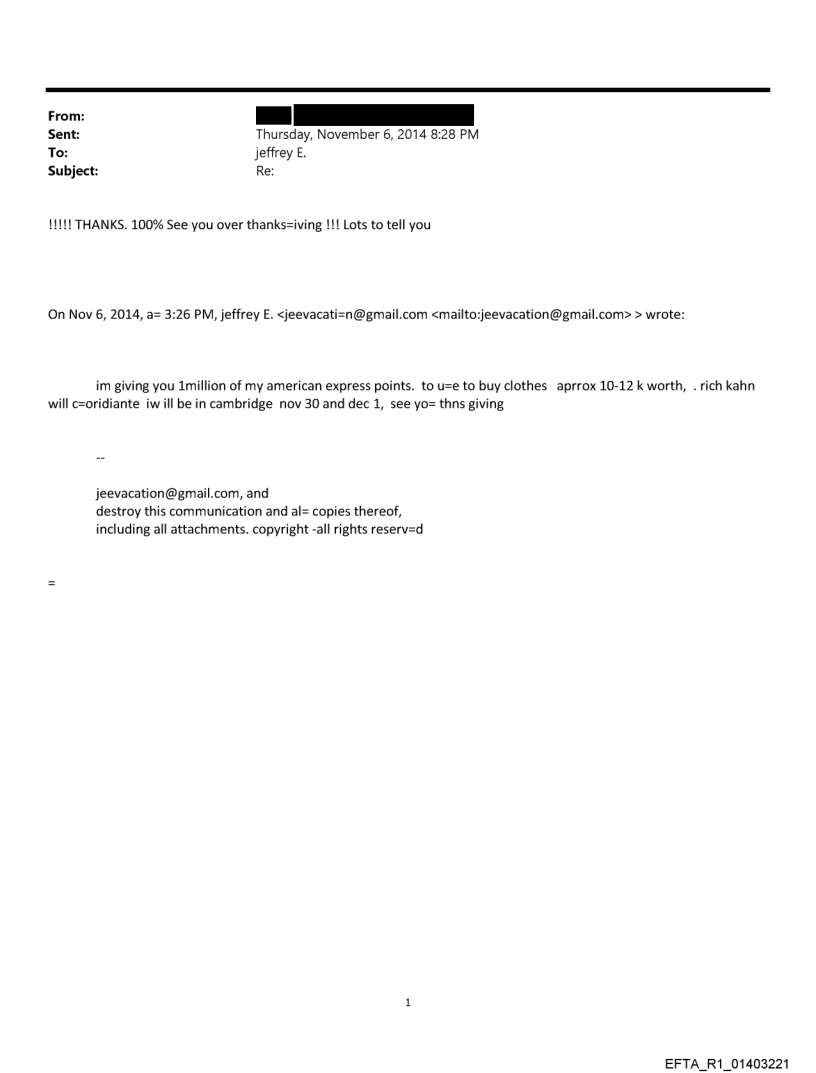 From:
Sent: Thursday, November 6, 2014 8:28 PM
To: jeffrey E.
Subject: Re:

!!!!! THANKS. 100% See you over thanks=iving !!! Lots to tell you

On Nov 6, 2014, a= 3:26 PM, jeffrey E. <jeevacati=n@gmail.com <mailto:jeevacation@gmail.com> > wrote:

im giving you 1million of my american express points. to u=e to buy clothes aprrox 10-12 k worth, . rich kahn will c=oridiante iw ill be in cambridge nov 30 and dec 1, see yo= thns giving

--

jeevacation@gmail.com, and
destroy this communication and al= copies thereof,
including all attachments. copyright -all rights reserv=d

=

1

EFTA_R1_01403221